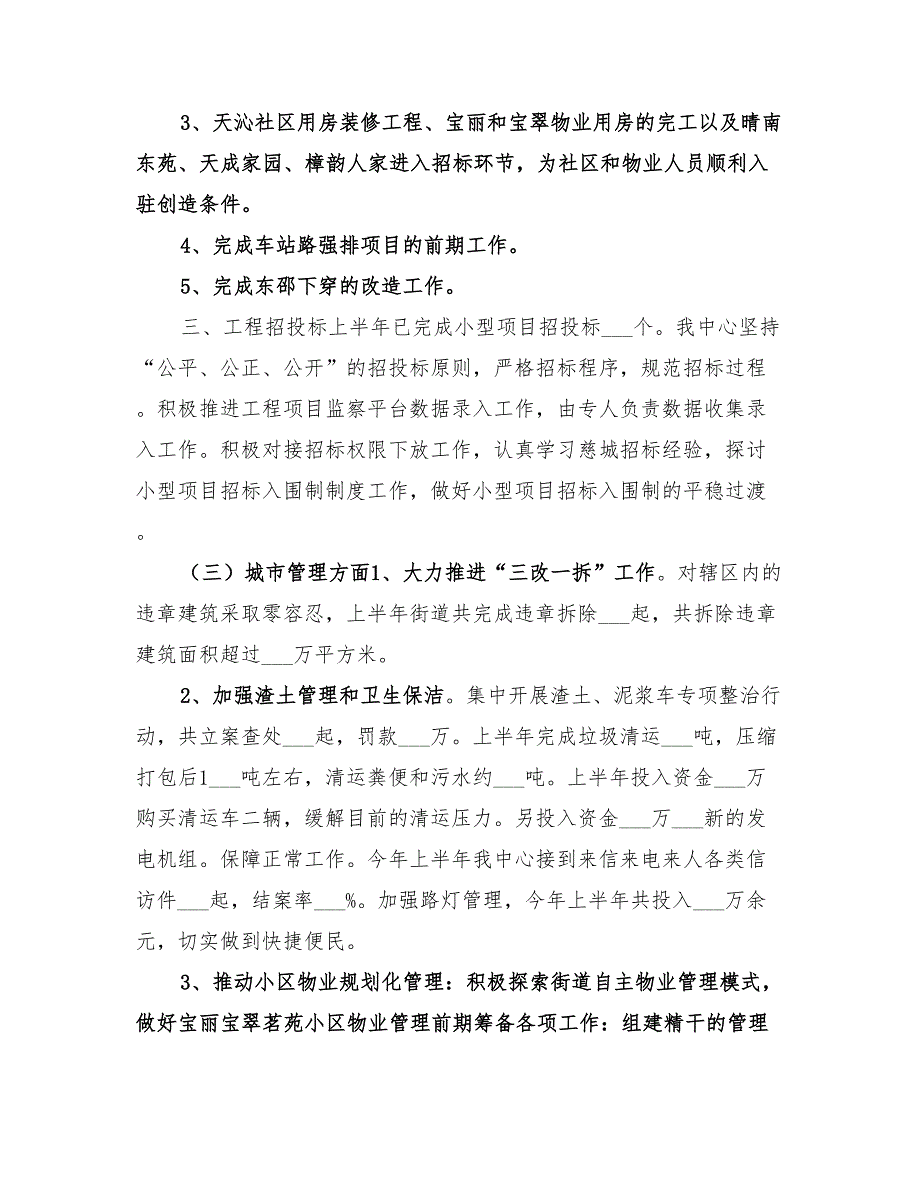 3、天沁社区用房装修工程、宝丽和宝翠物业用房的完工以及晴南东苑、天成家园、樟韵人家进入招标环节，为社区和物业人员顺利入驻创造条件。

4、完成车站路强排项目的前期工作。

5、完成东邵下穿的改造工作。

三、工程招投标上半年已完成小型项目招投标___个。我中心坚持“公平、公正、公开”的招投标原则，严格招标程序，规范招标过程。积极推进工程项目监察平台数据录入工作，由专人负责数据收集录入工作。积极对接招标权限下放工作，认真学习慈城招标经验，探讨小型项目招标入围制制度工作，做好小型项目招标入围制的平稳过渡。

（三）城市管理方面1、大力推进“三改一拆”工作。对辖区内的违章建筑采取零容忍，上半年街道共完成违章拆除___起，共拆除违章建筑面积超过___万平方米。

2、加强渣土管理和卫生保洁。集中开展渣土、泥浆车专项整治行动，共立案查处___起，罚款___万。上半年完成垃圾清运___吨，压缩打包后1___吨左右，清运粪便和污水约___吨。上半年投入资金___万购买清运车二辆，缓解目前的清运压力。另投入资金___万___新的发电机组。保障正常工作。今年上半年我中心接到来信来电来人各类信访件___起，结案率___%。加强路灯管理，今年上半年共投入___万余元，切实做到快捷便民。

3、推动小区物业规划化管理：积极探索街道自主物业管理模式，做好宝丽宝翠茗苑小区物业管理前期筹备各项工作：组建精干的管理